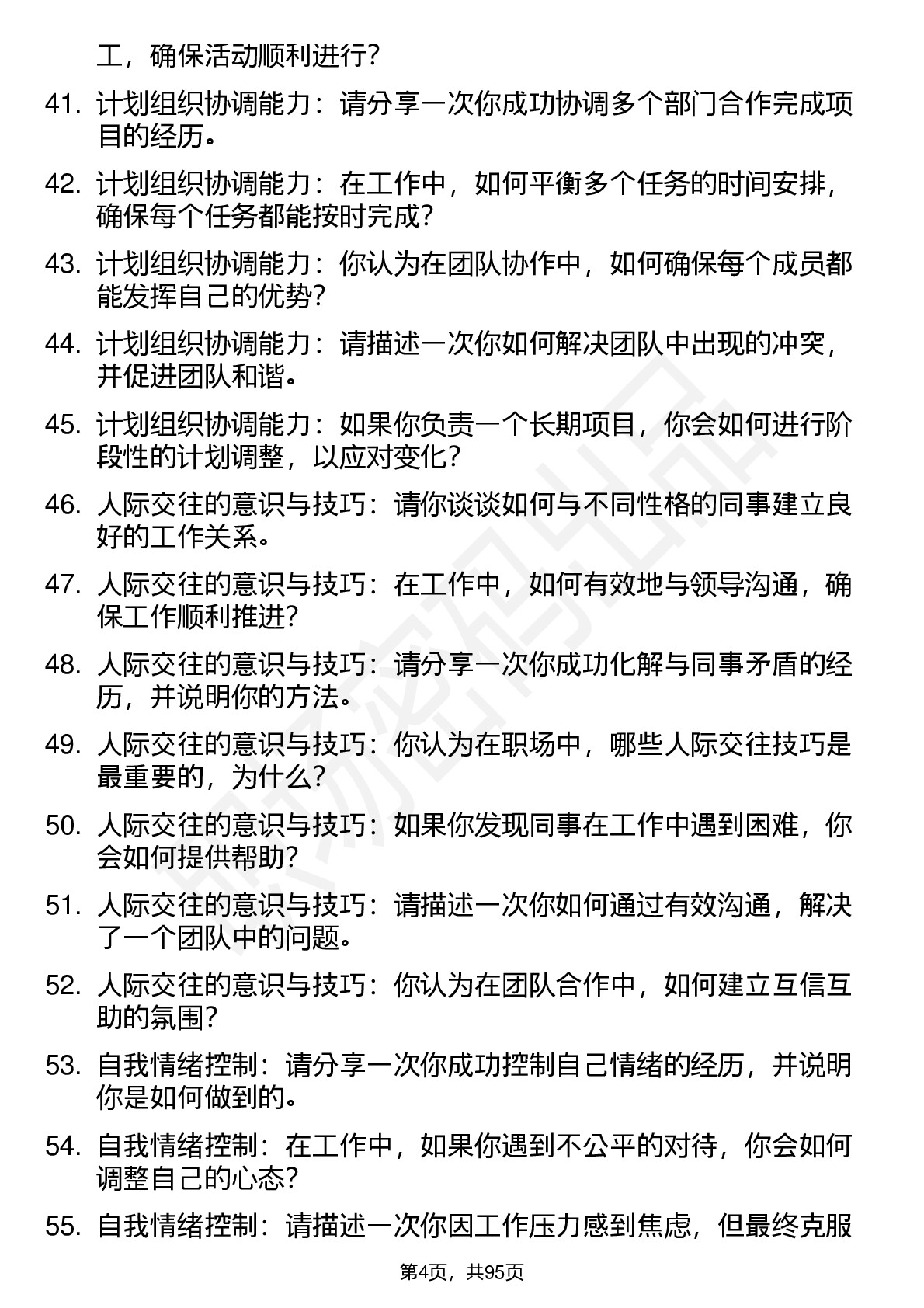 工，确保活动顺利进行？

41. 计划组织协调能力：请分享一次你成功协调多个部门合作完成项目的经历。

42. 计划组织协调能力：在工作中，如何平衡多个任务的时间安排，确保每个任务都能按时完成？

43. 计划组织协调能力：你认为在团队协作中，如何确保每个成员都能发挥自己的优势？

44. 计划组织协调能力：请描述一次你如何解决团队中出现的冲突，并促进团队和谐。

45. 计划组织协调能力：如果你负责一个长期项目，你会如何进行阶段性的计划调整，以应对变化？

46. 人际交往的意识与技巧：请你谈谈如何与不同性格的同事建立良好的工作关系。

47. 人际交往的意识与技巧：在工作中，如何有效地与领导沟通，确保工作顺利推进？

48. 人际交往的意识与技巧：请分享一次你成功化解与同事矛盾的经历，并说明你的方法。

49. 人际交往的意识与技巧：你认为在职场中，哪些人际交往技巧是最重要的，为什么？

50. 人际交往的意识与技巧：如果你发现同事在工作中遇到困难，你会如何提供帮助？

51. 人际交往的意识与技巧：请描述一次你如何通过有效沟通，解决了一个团队中的问题。

52. 人际交往的意识与技巧：你认为在团队合作中，如何建立互信互助的氛围？

53. 自我情绪控制：请分享一次你成功控制自己情绪的经历，并说明你是如何做到的。

54. 自我情绪控制：在工作中，如果你遇到不公平的对待，你会如何调整自己的心态？

55. 自我情绪控制：请描述一次你因工作压力感到焦虑，但最终克服

第4页，共95页